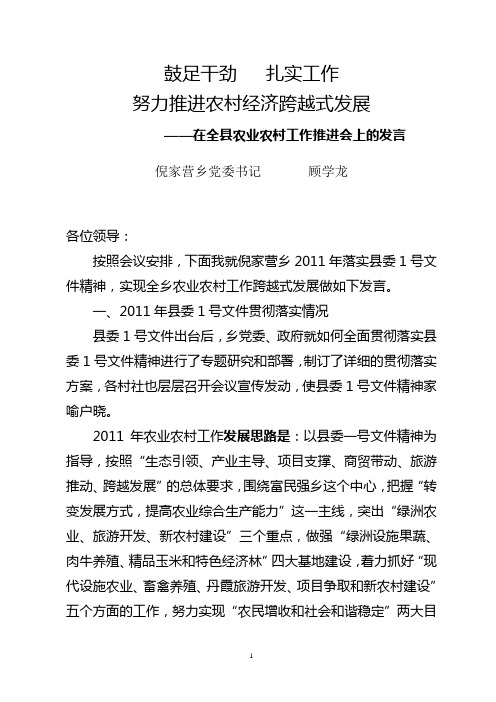 鼓足干劲　扎实工作
努力推进农村经济跨越式发展
——在全县农业农村工作推进会上的发言

倪家营乡党委书记　　顾学龙

各位领导：

按照会议安排，下面我就倪家营乡 2011 年落实县委 1 号文件精神，实现全乡农业农村工作跨越式发展做如下发言。

一、2011 年县委 1 号文件贯彻落实情况

县委 1 号文件出台后，乡党委、政府就如何全面贯彻落实县委 1 号文件精神进行了专题研究和部署，制订了详细的贯彻落实方案，各村社也层层召开会议宣传发动，使县委 1 号文件精神家喻户晓。

2011 年农业农村工作发展思路是：以县委一号文件精神为指导，按照“生态引领、产业主导、项目支撑、商贸带动、旅游推动、跨越发展”的总体要求，围绕富民强乡这个中心，把握“转变发展方式，提高农业综合生产能力”这一主线，突出“绿洲农业、旅游开发、新农村建设”三个重点，做强“绿洲设施果蔬、肉牛养殖、精品玉米和特色经济林”四大基地建设，着力抓好“现代设施农业、畜禽养殖、丹霞旅游开发、项目争取和新农村建设”五个方面的工作，努力实现“农民增收和社会和谐稳定”两大目

1